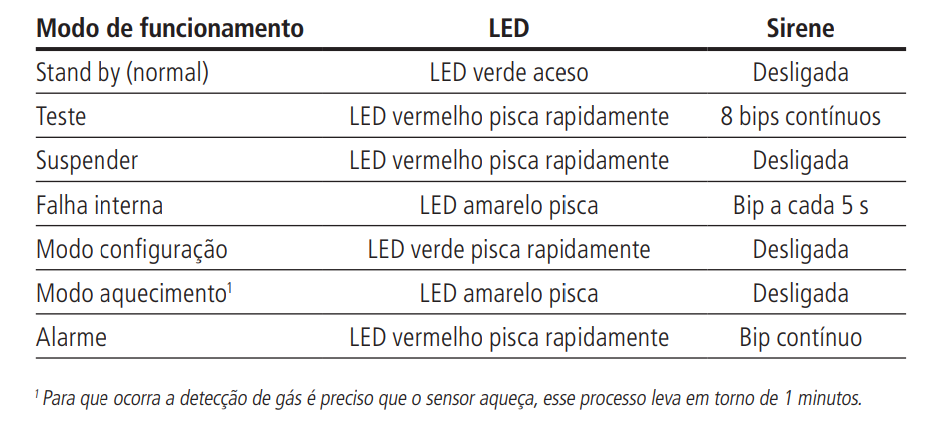 | Modo de funcionamento | LED | Sirene |
|---|---|---|
| Stand by (normal) | LED verde aceso | Desligada |
| Teste | LED vermelho pisca rapidamente | 8 bips contínuos |
| Suspender | LED vermelho pisca rapidamente | Desligada |
| Falha interna | LED amarelo pisca | Bip a cada 5 s |
| Modo configuração | LED verde pisca rapidamente | Desligada |
| Modo aquecimento$^{1}$ | LED amarelo pisca | Desligada |
| Alarme | LED vermelho pisca rapidamente | Bip contínuo |

$^{1}$ Para que ocorra a detecção de gás é preciso que o sensor aqueça, esse processo leva em torno de 1 minutos.